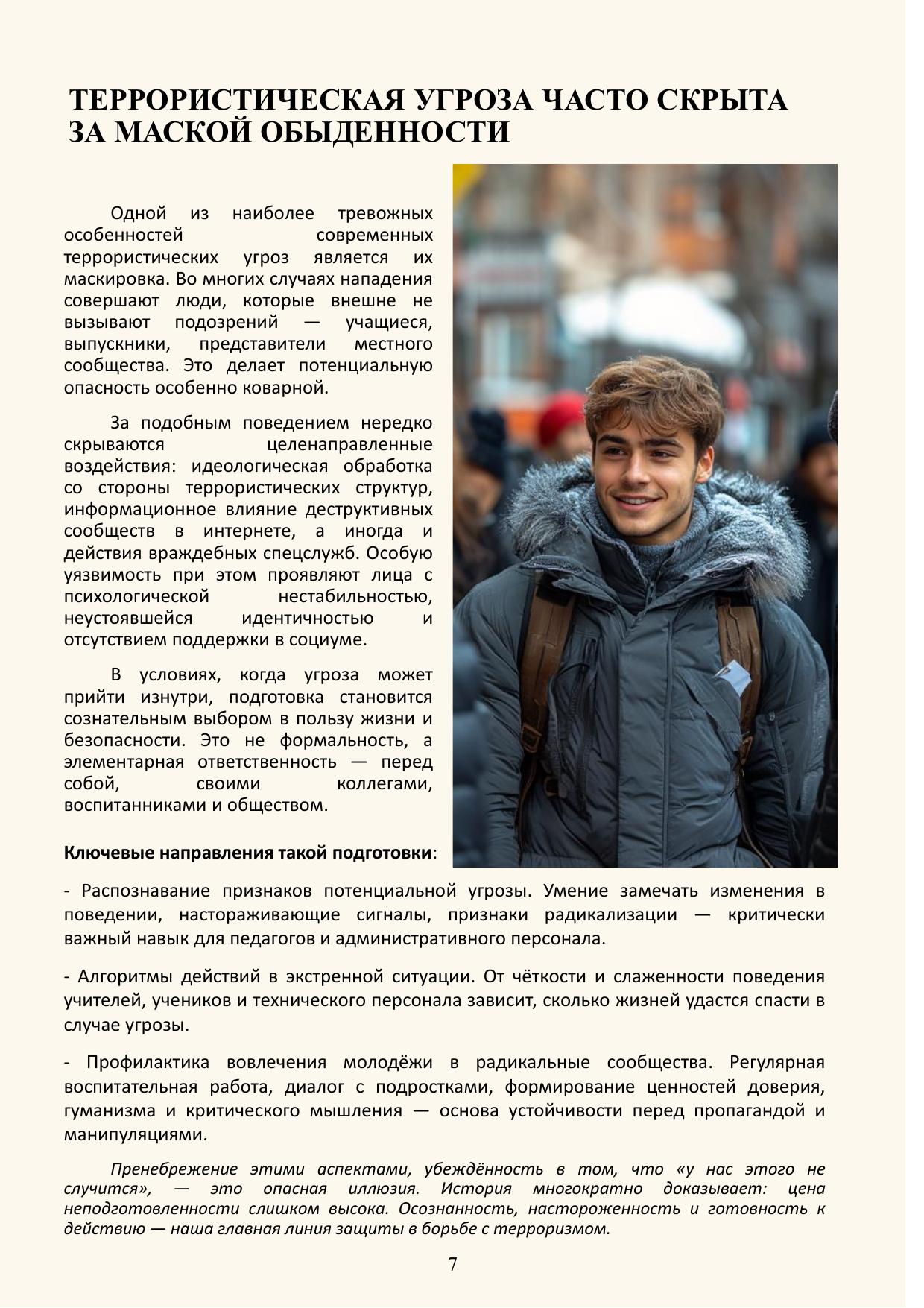 ТЕРРОРИСТИЧЕСКАЯ УГРОЗА ЧАСТО СКРЫТА ЗА МАСКОЙ ОБЫДЕННОСТИ

Одной из наиболее тревожных особенностей современных террористических угроз является их маскировка. Во многих случаях нападения совершают люди, которые внешне не вызывают подозрений — учащиеся, выпускники, представители местного сообщества. Это делает потенциальную опасность особенно коварной.

За подобным поведением нередко скрываются целенаправленные воздействия: идеологическая обработка со стороны террористических структур, информационное влияние деструктивных сообществ в интернете, а иногда и действия враждебных спецслужб. Особую уязвимость при этом проявляют лица с психологической нестабильностью, неустоявшейся идентичностью и отсутствием поддержки в социуме.

В условиях, когда угроза может прийти изнутри, подготовка становится сознательным выбором в пользу жизни и безопасности. Это не формальность, а элементарная ответственность — перед собой, своими коллегами, воспитанниками и обществом.

Ключевые направления такой подготовки:

- Распознавание признаков потенциальной угрозы. Умение замечать изменения в поведении, настораживающие сигналы, признаки радикализации — критически важный навык для педагогов и административного персонала.

- Алгоритмы действий в экстренной ситуации. От чёткости и слаженности поведения учителей, учеников и технического персонала зависит, сколько жизней удастся спасти в случае угрозы.

- Профилактика вовлечения молодёжи в радикальные сообщества. Регулярная воспитательная работа, диалог с подростками, формирование ценностей доверия, гуманизма и критического мышления — основа устойчивости перед пропагандой и манипуляциями.

Пренебрежение этими аспектами, убеждённость в том, что «у нас этого не случится», — это опасная иллюзия. История многократно доказывает: цена неподготовленности слишком высока. Осознанность, настороженность и готовность к действию — наша главная линия защиты в борьбе с терроризмом.

7